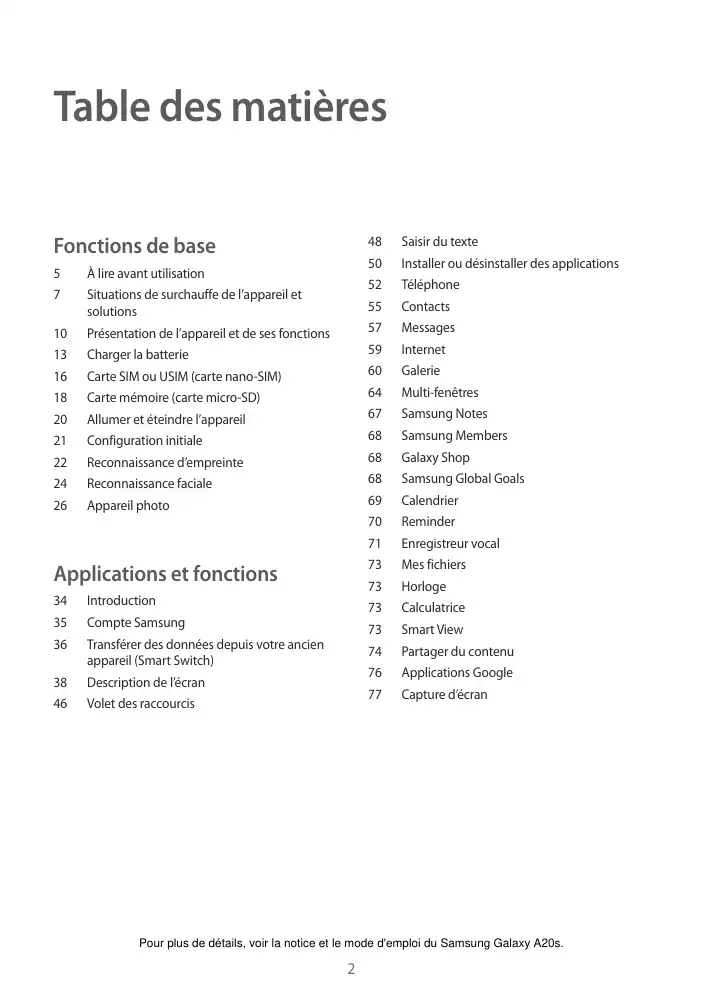 Table des matières

Fonctions de base

5 À lire avant utilisation
7 Situations de surchauffe de l'appareil et solutions
10 Présentation de l'appareil et de ses fonctions
13 Charger la batterie
16 Carte SIM ou USIM (carte nano-SIM)
18 Carte mémoire (carte micro-SD)
20 Allumer et éteindre l'appareil
21 Configuration initiale
22 Reconnaissance d'empreinte
24 Reconnaissance faciale
26 Appareil photo

Applications et fonctions

34 Introduction
35 Compte Samsung
36 Transférer des données depuis votre ancien appareil (Smart Switch)
38 Description de l'écran
46 Volet des raccourcis
48 Saisir du texte
50 Installer ou désinstaller des applications
52 Téléphone
55 Contacts
57 Messages
59 Internet
60 Galerie
64 Multi-fenêtres
67 Samsung Notes
68 Samsung Members
68 Galaxy Shop
68 Samsung Global Goals
69 Calendrier
70 Reminder
71 Enregistreur vocal
73 Mes fichiers
73 Horloge
73 Calculatrice
73 Smart View
74 Partager du contenu
76 Applications Google
77 Capture d'écran

Pour plus de détails, voir la notice et le mode d'emploi du Samsung Galaxy A20s.

2